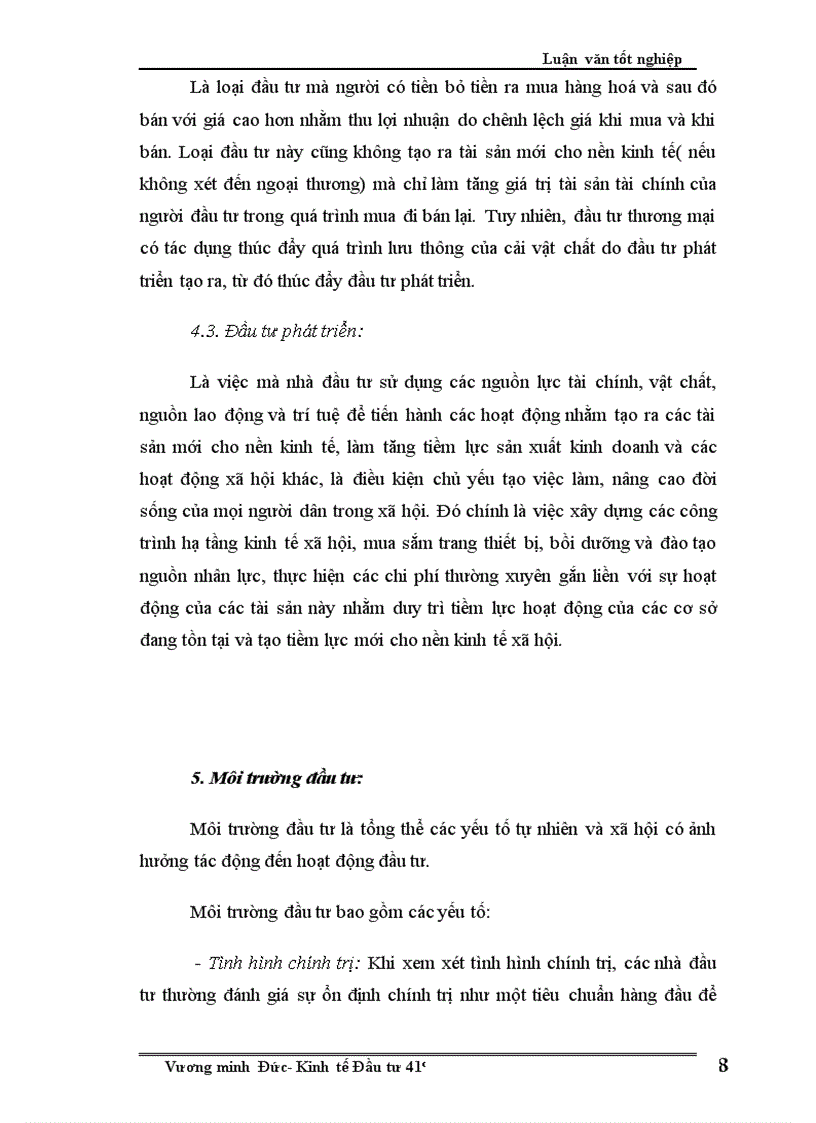 Luận văn tốt nghiệp

Là loại đầu tư mà người có tiền bỏ tiền ra mua hàng hoá và sau đó bán với giá cao hơn nhằm thu lợi nhuận do chênh lệch giá khi mua và khi bán. Loại đầu tư này cũng không tạo ra tài sản mới cho nền kinh tế( nếu không xét đến ngoại thương) mà chỉ làm tăng giá trị tài sản tài chính của người đầu tư trong quá trình mua đi bán lại. Tuy nhiên, đầu tư thương mại có tác dụng thúc đẩy quá trình lưu thông của cải vật chất do đầu tư phát triển tạo ra, từ đó thúc đẩy đầu tư phát triển.

4.3. Đầu tư phát triển:

Là việc mà nhà đầu tư sử dụng các nguồn lực tài chính, vật chất, nguồn lao động và trí tuệ để tiến hành các hoạt động nhằm tạo ra các tài sản mới cho nền kinh tế, làm tăng tiềm lực sản xuất kinh doanh và các hoạt động xã hội khác, là điều kiện chủ yếu tạo việc làm, nâng cao đời sống của mọi người dân trong xã hội. Đó chính là việc xây dựng các công trình hạ tầng kinh tế xã hội, mua sắm trang thiết bị, bồi dưỡng và đào tạo nguồn nhân lực, thực hiện các chi phí thường xuyên gắn liền với sự hoạt động của các tài sản này nhằm duy trì tiềm lực hoạt động của các cơ sở đang tồn tại và tạo tiềm lực mới cho nền kinh tế xã hội.

5. Môi trường đầu tư:

Môi trường đầu tư là tổng thể các yếu tố tự nhiên và xã hội có ảnh hưởng tác động đến hoạt động đầu tư.

Môi trường đầu tư bao gồm các yếu tố:

- Tình hình chính trị: Khi xem xét tình hình chính trị, các nhà đầu tư thường đánh giá sự ổn định chính trị như một tiêu chuẩn hàng đầu để

Vương minh Đức- Kinh tế Đầu tư 41c

8